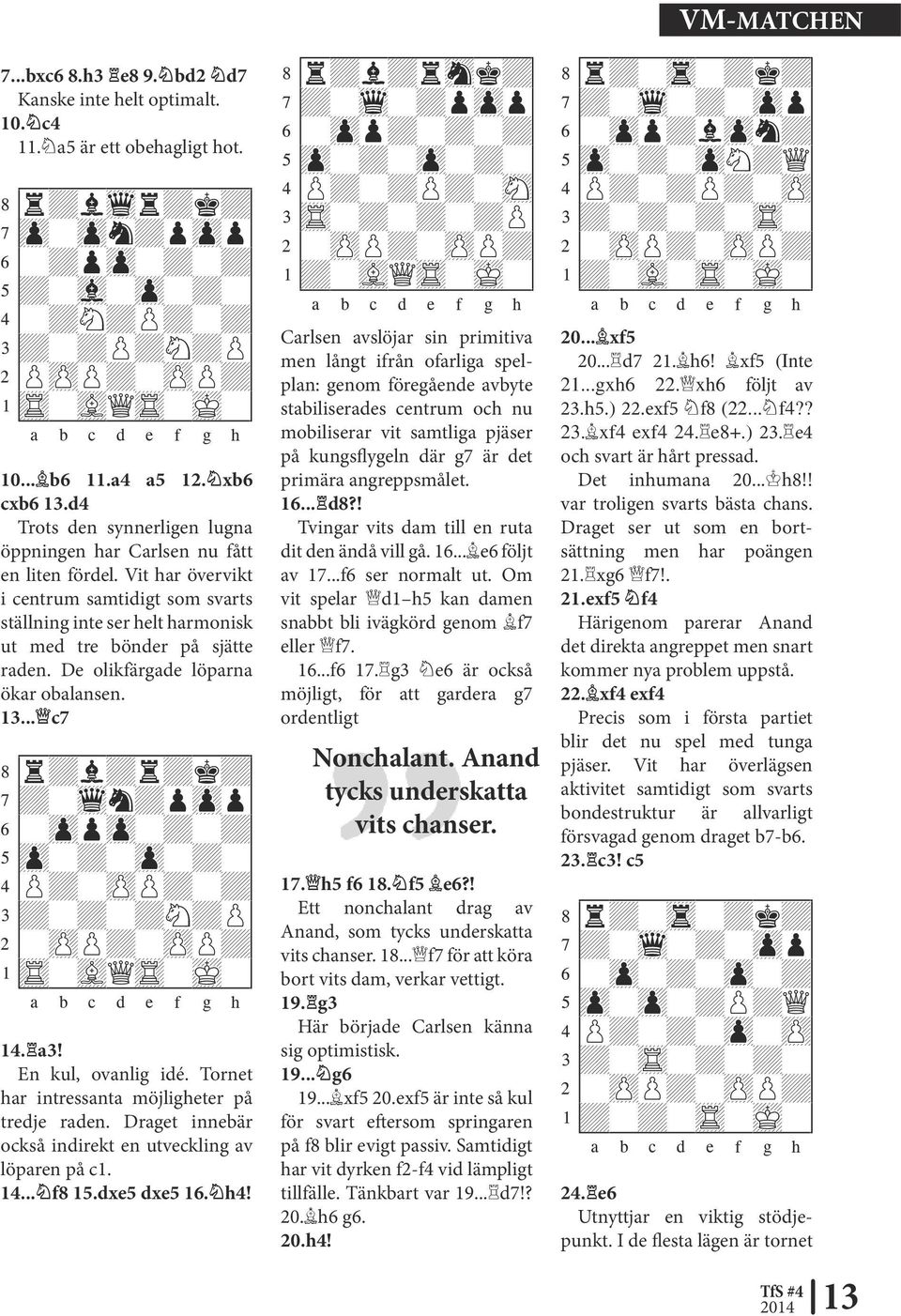 VM-MATCHEN

7...bxc6 8.h3 ♖e8 9.♘bd2 ♘d7
Kanske inte helt optimalt.
10.♘c4
11.♘a5 är ett obehagligt hot.

8 7 6 5 4 3 2 1
a b c d e f g h

10...♗b6 11.a4 a5 12.♘xb6 cxb6 13.d4
Trots den synnerligen lugna öppningen har Carlsen nu fått en liten fördel. Vit har övervikt i centrum samtidigt som svarts ställning inte ser helt harmonisk ut med tre bönder på sjätte raden. De olikfärgade löparna ökar obalansen.
13...♕c7

8 7 6 5 4 3 2 1
a b c d e f g h

14.♖a3!
En kul, ovanlig idé. Tornet har intressanta möjligheter på tredje raden. Draget innebär också indirekt en utveckling av löparen på c1.
14...♘f8 15.dxe5 dxe5 16.♘h4!

8 7 6 5 4 3 2 1
a b c d e f g h

Carlsen avslöjar sin primitiva men långt ifrån ofarliga spelplan: genom föregående avbyte stabiliserades centrum och nu mobiliserar vit samtliga pjäser på kungsflygeln där g7 är det primära angreppsmålet.
16...♖d8?!
Tvingar vits dam till en ruta dit den ändå vill gå. 16...♗e6 följt av 17...f6 ser normalt ut. Om vit spelar ♕d1–h5 kan damen snabbt bli ivägkörd genom ♗f7 eller ♕f7.
16...f6 17.♖g3 ♘e6 är också möjligt, för att gardera g7 ordentligt

Nonchalant. Anand tycks underskatta vits chanser.

17.♕h5 f6 18.♘f5 ♗e6?!
Ett nonchalant drag av Anand, som tycks underskatta vits chanser. 18...♕f7 för att köra bort vits dam, verkar vettigt.
19.♖g3
Här började Carlsen känna sig optimistisk.
19...♘g6
19...♗xf5 20.exf5 är inte så kul för svart eftersom springaren på f8 blir evigt passiv. Samtidigt har vit dyrken f2-f4 vid lämpligt tillfälle. Tänkbart var 19...♖d7!? 20.♗h6 g6.
20.h4!

8 7 6 5 4 3 2 1
a b c d e f g h

20...♗xf5
20...♖d7 21.♗h6! ♗xf5 (Inte 21...gxh6 22.♕xh6 följt av 23.h5.) 22.exf5 ♘f8 (22...♘f4?? 23.♗xf4 exf4 24.♖e8+.) 23.♖e4 och svart är hårt pressad.
Det inhumana 20...♔h8!! var troligen svarts bästa chans. Draget ser ut som en bortsättning men har poängen 21.♖xg6 ♕f7!.
21.exf5 ♘f4
Härigenom parerar Anand det direkta angreppet men snart kommer nya problem uppstå.
22.♗xf4 exf4
Precis som i första partiet blir det nu spel med tunga pjäser. Vit har överlägsen aktivitet samtidigt som svarts bondestruktur är allvarligt försvagad genom draget b7-b6.
23.♖c3! c5

8 7 6 5 4 3 2 1
a b c d e f g h

24.♖e6
Utnyttjar en viktig stödjepunkt. I de flesta lägen är tornet

TfS #4 2014 13